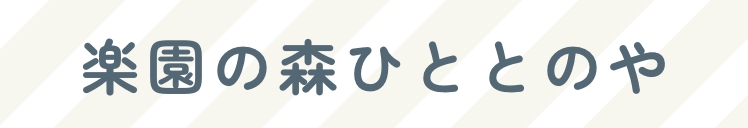 楽園の森ひととのや